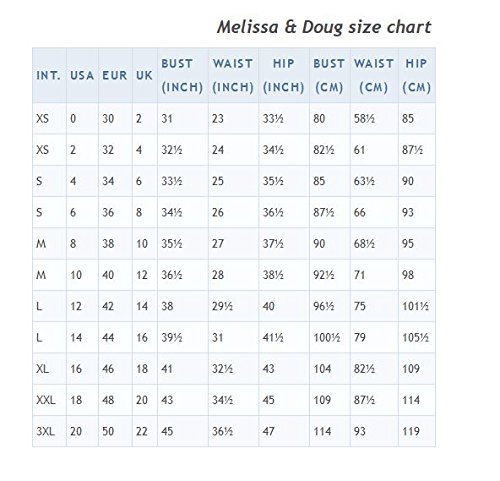 Melissa & Doug size chart

| INT. | USA | EUR | UK | BUST (INCH) | WAIST (INCH) | HIP (INCH) | BUST (CM) | WAIST (CM) | HIP (CM) |
|---|---|---|---|---|---|---|---|---|---|
| XS | 0 | 30 | 2 | 31 | 23 | 33½ | 80 | 58½ | 85 |
| XS | 2 | 32 | 4 | 32½ | 24 | 34½ | 82½ | 61 | 87½ |
| S | 4 | 34 | 6 | 33½ | 25 | 35½ | 85 | 63½ | 90 |
| S | 6 | 36 | 8 | 34½ | 26 | 36½ | 87½ | 66 | 93 |
| M | 8 | 38 | 10 | 35½ | 27 | 37½ | 90 | 68½ | 95 |
| M | 10 | 40 | 12 | 36½ | 28 | 38½ | 92½ | 71 | 98 |
| L | 12 | 42 | 14 | 38 | 29½ | 40 | 96½ | 75 | 101½ |
| L | 14 | 44 | 16 | 39½ | 31 | 41½ | 100½ | 79 | 105½ |
| XL | 16 | 46 | 18 | 41 | 32½ | 43 | 104 | 82½ | 109 |
| XXL | 18 | 48 | 20 | 43 | 34½ | 45 | 109 | 87½ | 114 |
| 3XL | 20 | 50 | 22 | 45 | 36½ | 47 | 114 | 93 | 119 |